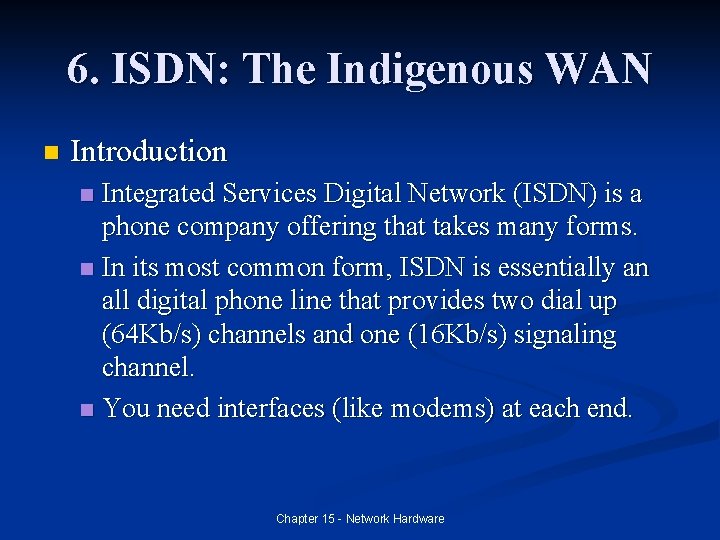 6. ISDN: The Indigenous WAN

Introduction

Integrated Services Digital Network (ISDN) is a phone company offering that takes many forms.

In its most common form, ISDN is essentially an all digital phone line that provides two dial up (64Kb/s) channels and one (16Kb/s) signaling channel.

You need interfaces (like modems) at each end.

Chapter 15 - Network Hardware